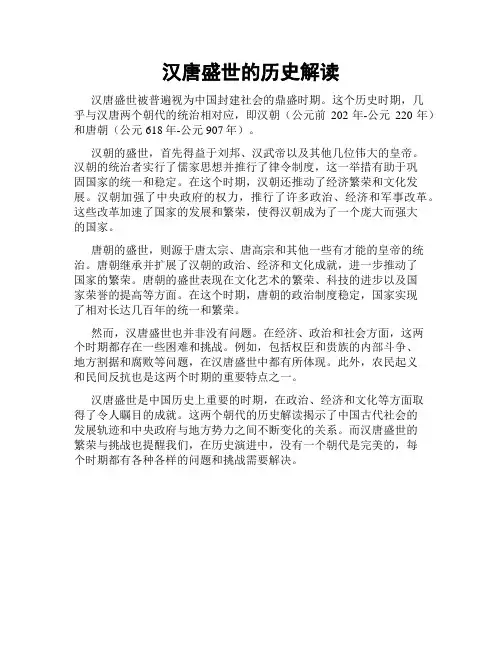 汉唐盛世的历史解读

汉唐盛世被普遍视为中国封建社会的鼎盛时期。这个历史时期，几乎与汉唐两个朝代的统治相对应，即汉朝（公元前 202 年-公元 220 年）和唐朝（公元 618 年-公元 907 年）。

汉朝的盛世，首先得益于刘邦、汉武帝以及其他几位伟大的皇帝。汉朝的统治者实行了儒家思想并推行了律令制度，这一举措有助于巩固国家的统一和稳定。在这个时期，汉朝还推动了经济繁荣和文化发展。汉朝加强了中央政府的权力，推行了许多政治、经济和军事改革。这些改革加速了国家的发展和繁荣，使得汉朝成为了一个庞大而强大的国家。

唐朝的盛世，则源于唐太宗、唐高宗和其他一些有才能的皇帝的统治。唐朝继承并扩展了汉朝的政治、经济和文化成就，进一步推动了国家的繁荣。唐朝的盛世表现在文化艺术的繁荣、科技的进步以及国家荣誉的提高等方面。在这个时期，唐朝的政治制度稳定，国家实现了相对长达几百年的统一和繁荣。

然而，汉唐盛世也并非没有问题。在经济、政治和社会方面，这两个时期都存在一些困难和挑战。例如，包括权臣和贵族的内部斗争、地方割据和腐败等问题，在汉唐盛世中都有所体现。此外，农民起义和民间反抗也是这两个时期的重要特点之一。

汉唐盛世是中国历史上重要的时期，在政治、经济和文化等方面取得了令人瞩目的成就。这两个朝代的历史解读揭示了中国古代社会的发展轨迹和中央政府与地方势力之间不断变化的关系。而汉唐盛世的繁荣与挑战也提醒我们，在历史演进中，没有一个朝代是完美的，每个时期都有各种各样的问题和挑战需要解决。